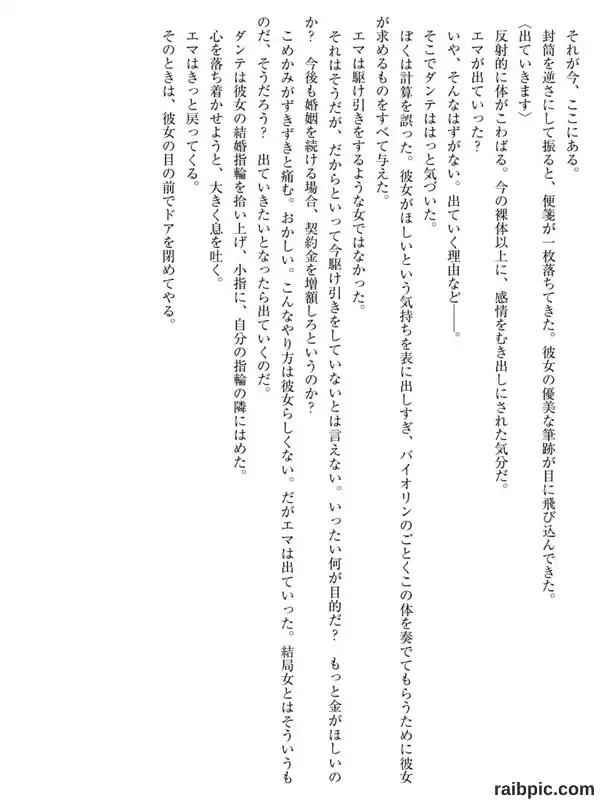 それが今、ここにある。

封筒を逆さにして振ると、便箋が一枚落ちてきた。彼女の優美な筆跡が目に飛び込んできた。

〈出ていきます〉

反射的に体がこわばる。今の裸体以上に、感情をむき出しにされた気分だ。

エマが出ていった？

いや、そんなはずがない。出ていく理由など――。

そこでダンテははっと気づいた。

ぼくは計算を誤った。彼女がほしいという気持ちを表に出しすぎ、バイオリンのごとくこの体を奏でてもらうために彼女が求めるものをすべて与えた。

エマは駆け引きをするような女ではなかった。

それはそうだが、だからといって今駆け引きをしていないとは言えない。いったい何が目的だ？　もっと金がほしいのか？　今後も婚姻を続ける場合、契約金を増額しろというのか？

こめかみがずきずきと痛む。おかしい。こんなやり方は彼女らしくない。だがエマは出ていった。結局女とはそういうものだ、そうだろう？　出ていきたいとなったら出ていくのだ。

ダンテは彼女の結婚指輪を拾い上げ、小指に、自分の指輪の隣にはめた。

心を落ち着かせようと、大きく息を吐く。

エマはきっと戻ってくる。

そのときは、彼女の目の前でドアを閉めてやる。

raibpic.com